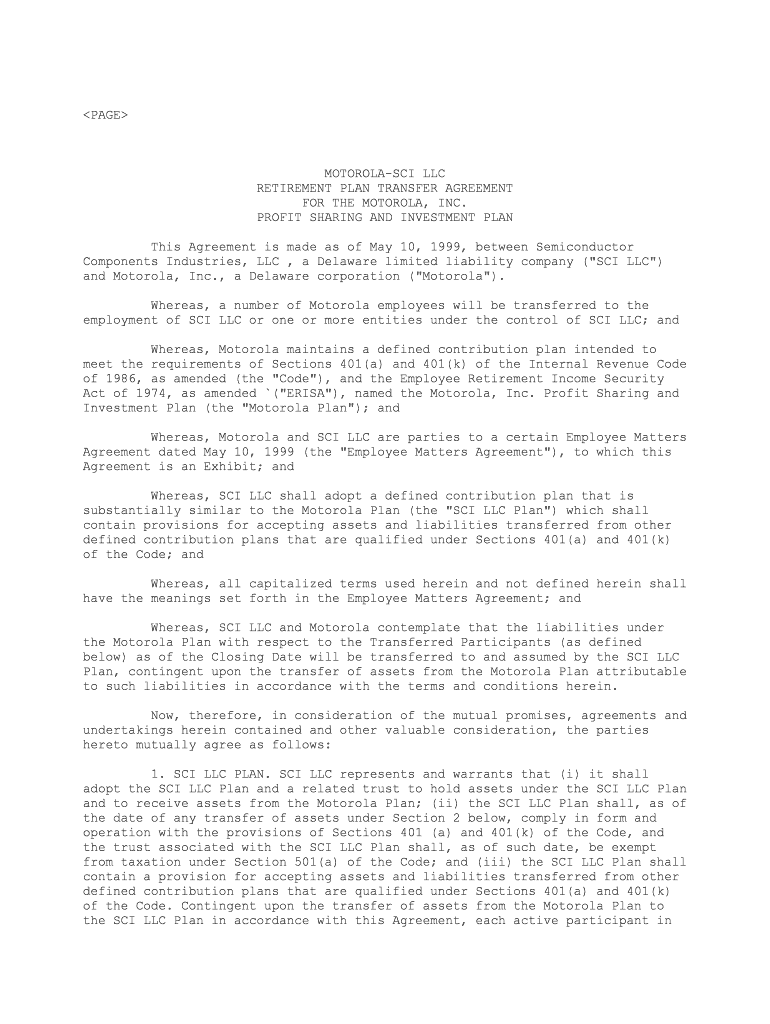 <PAGE>

MOTOROLA-SCI LLC
RETIREMENT PLAN TRANSFER AGREEMENT
FOR THE MOTOROLA, INC.
PROFIT SHARING AND INVESTMENT PLAN

This Agreement is made as of May 10, 1999, between Semiconductor Components Industries, LLC , a Delaware limited liability company ("SCI LLC") and Motorola, Inc., a Delaware corporation ("Motorola").

Whereas, a number of Motorola employees will be transferred to the employment of SCI LLC or one or more entities under the control of SCI LLC; and

Whereas, Motorola maintains a defined contribution plan intended to meet the requirements of Sections 401(a) and 401(k) of the Internal Revenue Code of 1986, as amended (the "Code"), and the Employee Retirement Income Security Act of 1974, as amended `("ERISA"), named the Motorola, Inc. Profit Sharing and Investment Plan (the "Motorola Plan"); and

Whereas, Motorola and SCI LLC are parties to a certain Employee Matters Agreement dated May 10, 1999 (the "Employee Matters Agreement"), to which this Agreement is an Exhibit; and

Whereas, SCI LLC shall adopt a defined contribution plan that is substantially similar to the Motorola Plan (the "SCI LLC Plan") which shall contain provisions for accepting assets and liabilities transferred from other defined contribution plans that are qualified under Sections 401(a) and 401(k) of the Code; and

Whereas, all capitalized terms used herein and not defined herein shall have the meanings set forth in the Employee Matters Agreement; and

Whereas, SCI LLC and Motorola contemplate that the liabilities under the Motorola Plan with respect to the Transferred Participants (as defined below) as of the Closing Date will be transferred to and assumed by the SCI LLC Plan, contingent upon the transfer of assets from the Motorola Plan attributable to such liabilities in accordance with the terms and conditions herein.

Now, therefore, in consideration of the mutual promises, agreements and undertakings herein contained and other valuable consideration, the parties hereto mutually agree as follows:

1. SCI LLC PLAN. SCI LLC represents and warrants that (i) it shall adopt the SCI LLC Plan and a related trust to hold assets under the SCI LLC Plan and to receive assets from the Motorola Plan; (ii) the SCI LLC Plan shall, as of the date of any transfer of assets under Section 2 below, comply in form and operation with the provisions of Sections 401 (a) and 401(k) of the Code, and the trust associated with the SCI LLC Plan shall, as of such date, be exempt from taxation under Section 501(a) of the Code; and (iii) the SCI LLC Plan shall contain a provision for accepting assets and liabilities transferred from other defined contribution plans that are qualified under Sections 401(a) and 401(k) of the Code. Contingent upon the transfer of assets from the Motorola Plan to the SCI LLC Plan in accordance with this Agreement, each active participant in